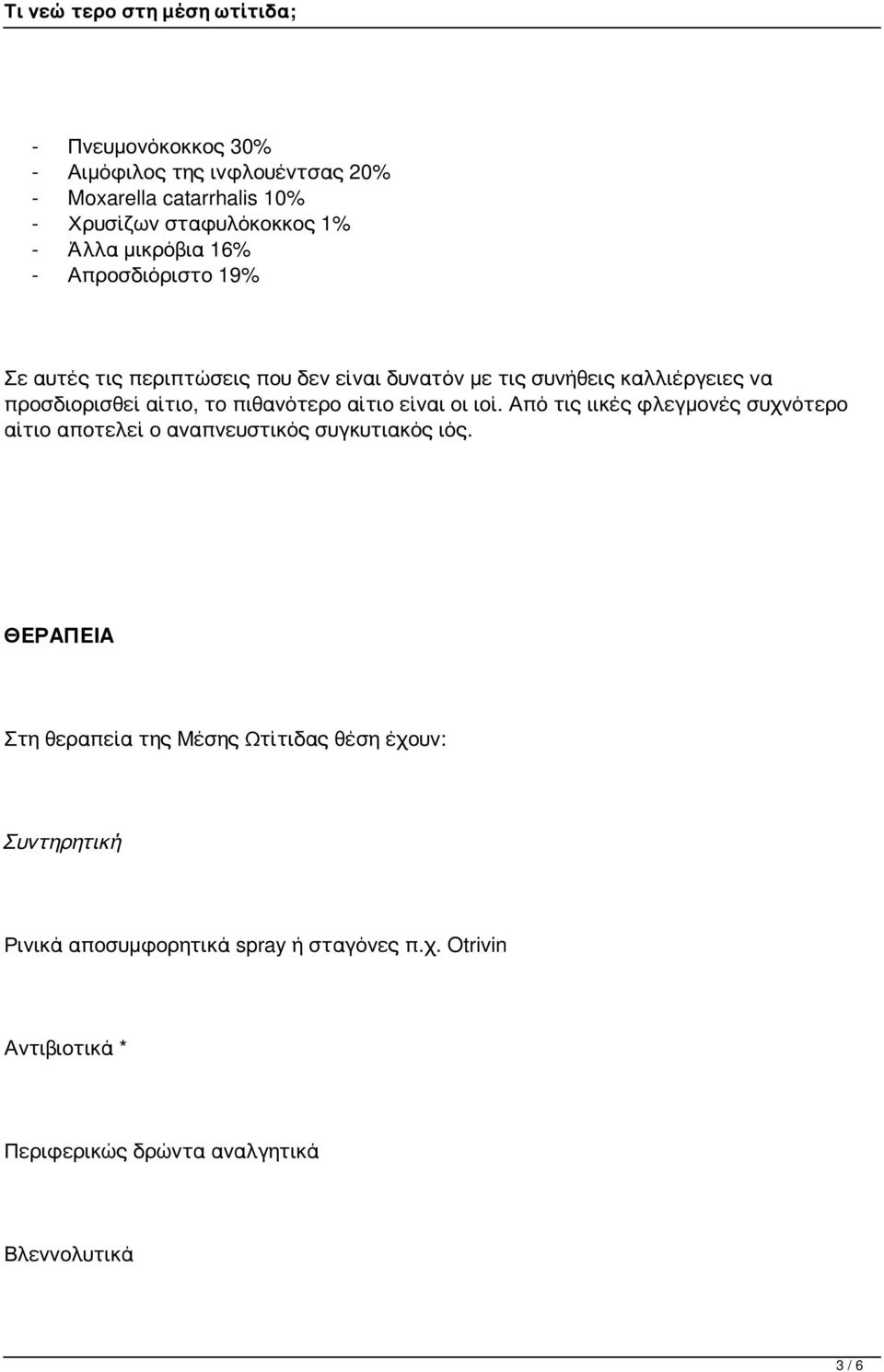 Τι νεώ τερο στη μέση ωτίτιδα;

- Πνευμονόκοκκος 30%
- Αιμόφιλος της ινφλουέντσας 20%
- Moxarella catarrhalis 10%
- Χρυσίζων σταφυλόκοκκος 1%
- Άλλα μικρόβια 16%
- Απροσδιόριστο 19%

Σε αυτές τις περιπτώσεις που δεν είναι δυνατόν με τις συνήθεις καλλιέργειες να προσδιορισθεί αίτιο, το πιθανότερο αίτιο είναι οι ιοί. Από τις ιικές φλεγμονές συχνότερο αίτιο αποτελεί ο αναπνευστικός συγκυτιακός ιός.

ΘΕΡΑΠΕΙΑ

Στη θεραπεία της Μέσης Ωτίτιδας θέση έχουν:

Συντηρητική

Ρινικά αποσυμφορητικά spray ή σταγόνες π.χ. Otrivin

Αντιβιοτικά *

Περιφερικώς δρώντα αναλγητικά

Βλεννολυτικά

3 / 6